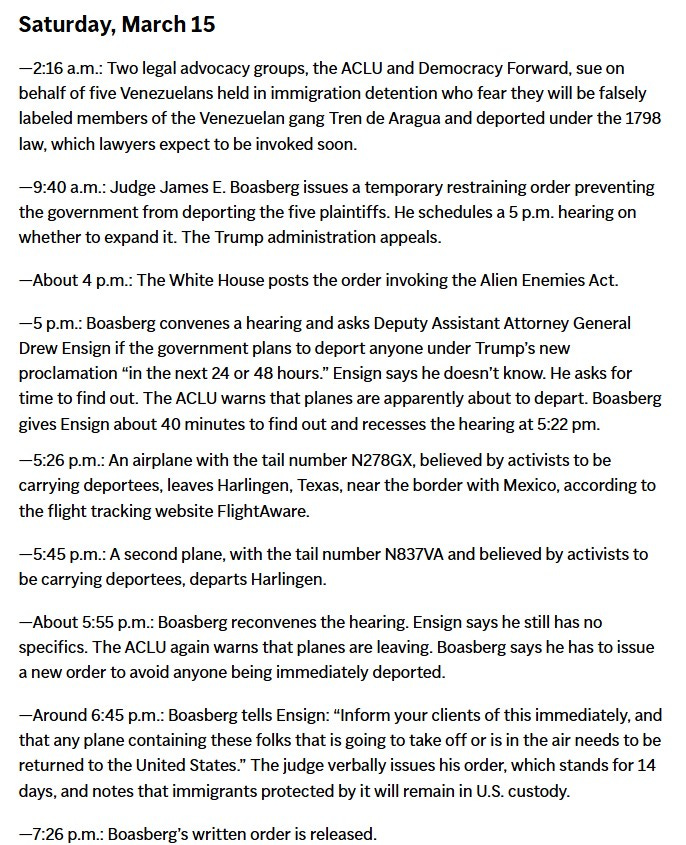 Saturday, March 15

—2:16 a.m.: Two legal advocacy groups, the ACLU and Democracy Forward, sue on behalf of five Venezuelans held in immigration detention who fear they will be falsely labeled members of the Venezuelan gang Tren de Aragua and deported under the 1798 law, which lawyers expect to be invoked soon.

—9:40 a.m.: Judge James E. Boasberg issues a temporary restraining order preventing the government from deporting the five plaintiffs. He schedules a 5 p.m. hearing on whether to expand it. The Trump administration appeals.

—About 4 p.m.: The White House posts the order invoking the Alien Enemies Act.

—5 p.m.: Boasberg convenes a hearing and asks Deputy Assistant Attorney General Drew Ensign if the government plans to deport anyone under Trump's new proclamation "in the next 24 or 48 hours." Ensign says he doesn't know. He asks for time to find out. The ACLU warns that planes are apparently about to depart. Boasberg gives Ensign about 40 minutes to find out and recesses the hearing at 5:22 pm.

—5:26 p.m.: An airplane with the tail number N278GX, believed by activists to be carrying deportees, leaves Harlingen, Texas, near the border with Mexico, according to the flight tracking website FlightAware.

—5:45 p.m.: A second plane, with the tail number N837VA and believed by activists to be carrying deportees, departs Harlingen.

—About 5:55 p.m.: Boasberg reconvenes the hearing. Ensign says he still has no specifics. The ACLU again warns that planes are leaving. Boasberg says he has to issue a new order to avoid anyone being immediately deported.

—Around 6:45 p.m.: Boasberg tells Ensign: "Inform your clients of this immediately, and that any plane containing these folks that is going to take off or is in the air needs to be returned to the United States." The judge verbally issues his order, which stands for 14 days, and notes that immigrants protected by it will remain in U.S. custody.

—7:26 p.m.: Boasberg's written order is released.